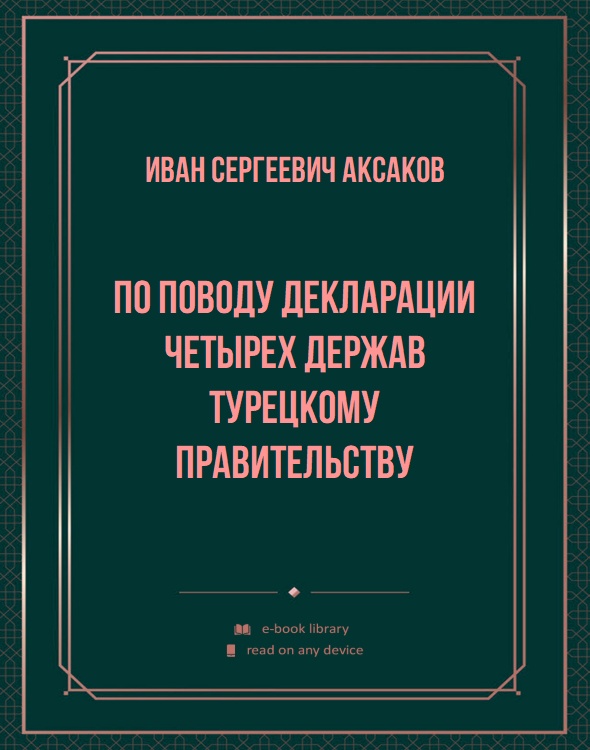 ИВАН СЕРГЕЕВИЧ АКСАКОВ

ПО ПОВОДУ ДЕКЛАРАЦИИ ЧЕТЫРЕХ ДЕРЖАВ ТУРЕЦКОМУ ПРАВИТЕЛЬСТВУ

e-book library
read on any device